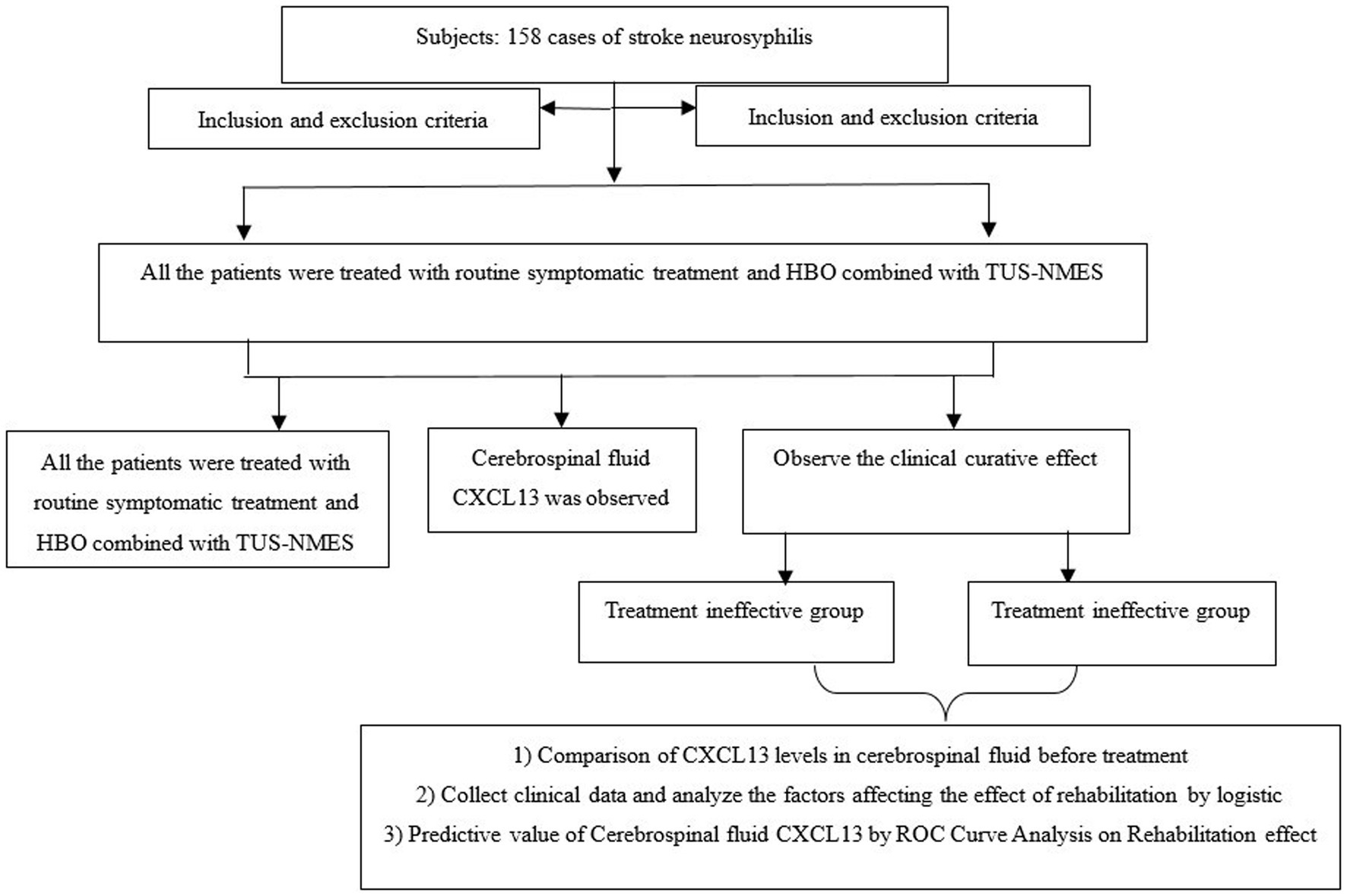 Subjects: 158 cases of stroke neurosyphilis

Inclusion and exclusion criteria

Inclusion and exclusion criteria

All the patients were treated with routine symptomatic treatment and HBO combined with TUS-NMES

All the patients were treated with routine symptomatic treatment and HBO combined with TUS-NMES

Cerebrospinal fluid CXCL13 was observed

Observe the clinical curative effect

Treatment ineffective group

Treatment ineffective group

1) Comparison of CXCL13 levels in cerebrospinal fluid before treatment
2) Collect clinical data and analyze the factors affecting the effect of rehabilitation by logistic
3) Predictive value of Cerebrospinal fluid CXCL13 by ROC Curve Analysis on Rehabilitation effect